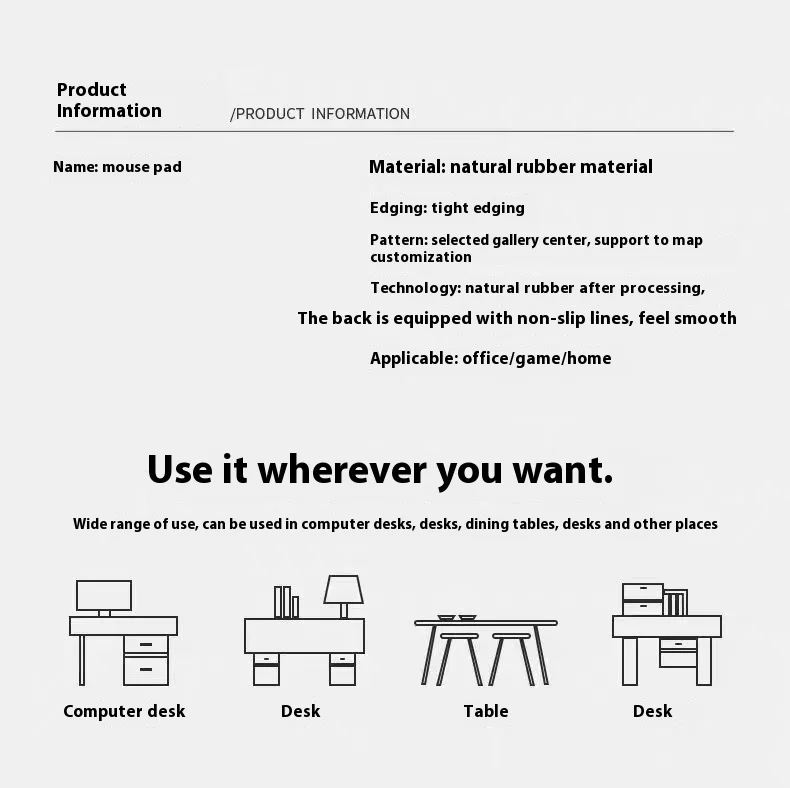 Product
Information

/PRODUCT INFORMATION

Name: mouse pad

Material: natural rubber material

Edging: tight edging

Pattern: selected gallery center, support to map customization

Technology: natural rubber after processing,

The back is equipped with non-slip lines, feel smooth

Applicable: office/game/home

Use it wherever you want.

Wide range of use, can be used in computer desks, desks, dining tables, desks and other places

Computer desk

Desk

Table

Desk